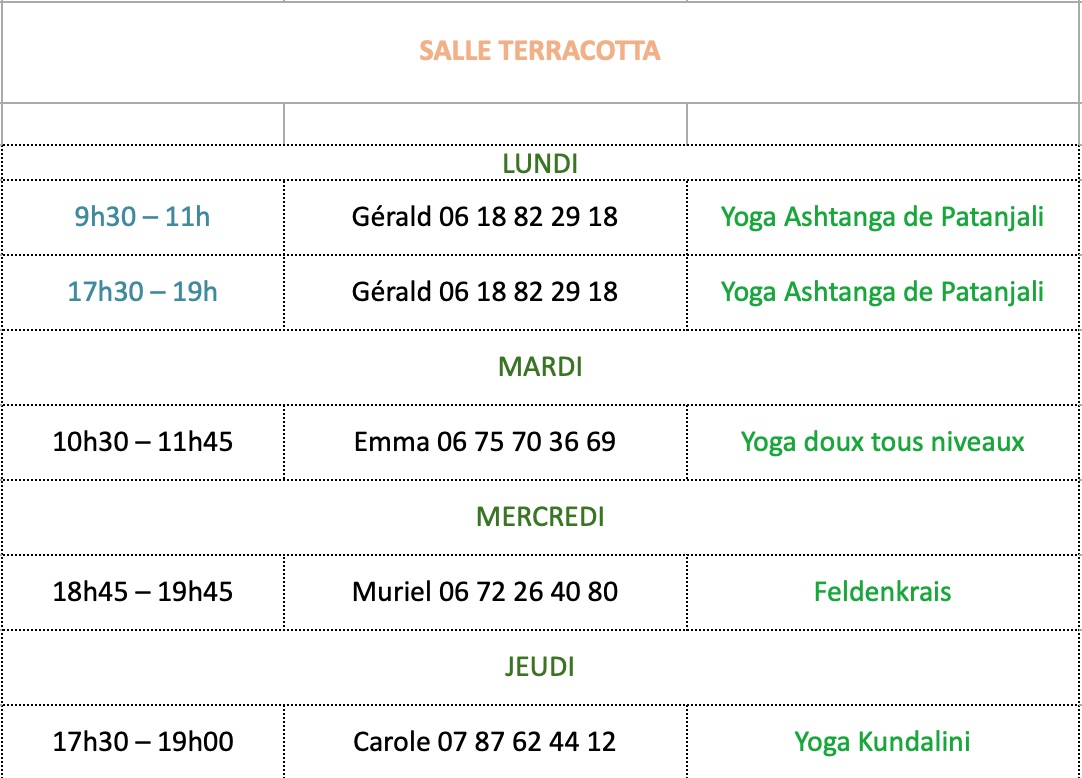 | SALLE TERRACOTTA | | |
|---|---|---|
| | | |
| LUNDI | | |
| 9h30 – 11h | Gérald 06 18 82 29 18 | Yoga Ashtanga de Patanjali |
| 17h30 – 19h | Gérald 06 18 82 29 18 | Yoga Ashtanga de Patanjali |
| MARDI | | |
| 10h30 – 11h45 | Emma 06 75 70 36 69 | Yoga doux tous niveaux |
| MERCREDI | | |
| 18h45 – 19h45 | Muriel 06 72 26 40 80 | Feldenkrais |
| JEUDI | | |
| 17h30 – 19h00 | Carole 07 87 62 44 12 | Yoga Kundalini |